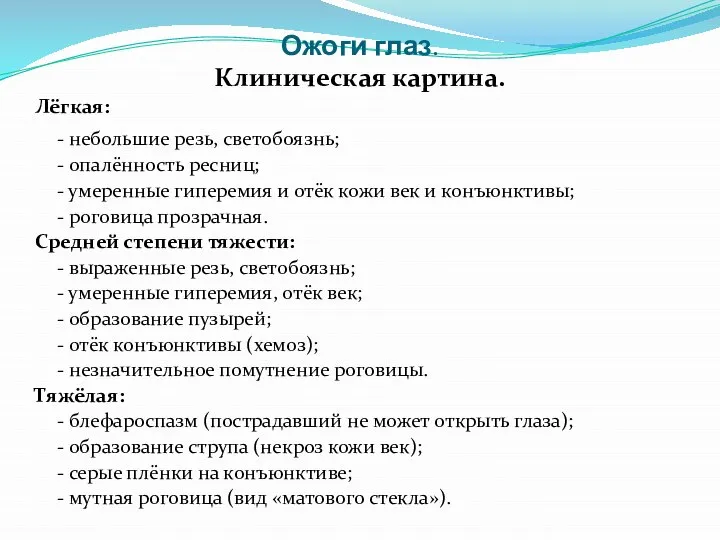 Ожоги глаз.
Клиническая картина.

Лёгкая:
- небольшие резь, светобоязнь;
- опалённость ресниц;
- умеренные гиперемия и отёк кожи век и конъюнктивы;
- роговица прозрачная.

Средней степени тяжести:
- выраженные резь, светобоязнь;
- умеренные гиперемия, отёк век;
- образование пузырей;
- отёк конъюнктивы (хемоз);
- незначительное помутнение роговицы.

Тяжёлая:
- блефароспазм (пострадавший не может открыть глаза);
- образование струпа (некроз кожи век);
- серые плёнки на конъюнктиве;
- мутная роговица (вид «матового стекла»).